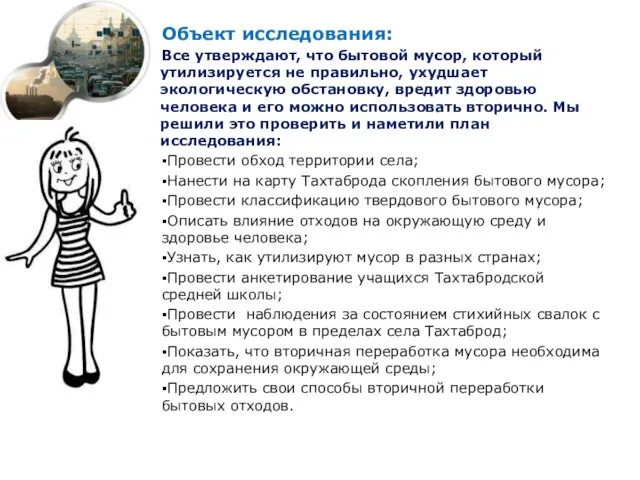 Объект исследования:

Все утверждают, что бытовой мусор, который утилизируется не правильно, ухудшает экологическую обстановку, вредит здоровью человека и его можно использовать вторично. Мы решили это проверить и наметили план исследования:

▪Провести обход территории села;

▪Нанести на карту Тахтаброда скопления бытового мусора;

▪Провести классификацию твердового бытового мусора;

▪Описать влияние отходов на окружающую среду и здоровье человека;

▪Узнать, как утилизируют мусор в разных странах;

▪Провести анкетирование учащихся Тахтабродской средней школы;

▪Провести наблюдения за состоянием стихийных свалок с бытовым мусором в пределах села Тахтаброд;

▪Показать, что вторичная переработка мусора необходима для сохранения окружающей среды;

▪Предложить свои способы вторичной переработки бытовых отходов.